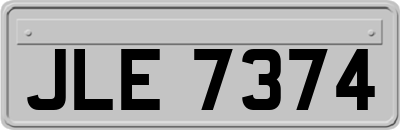 JLE 7374